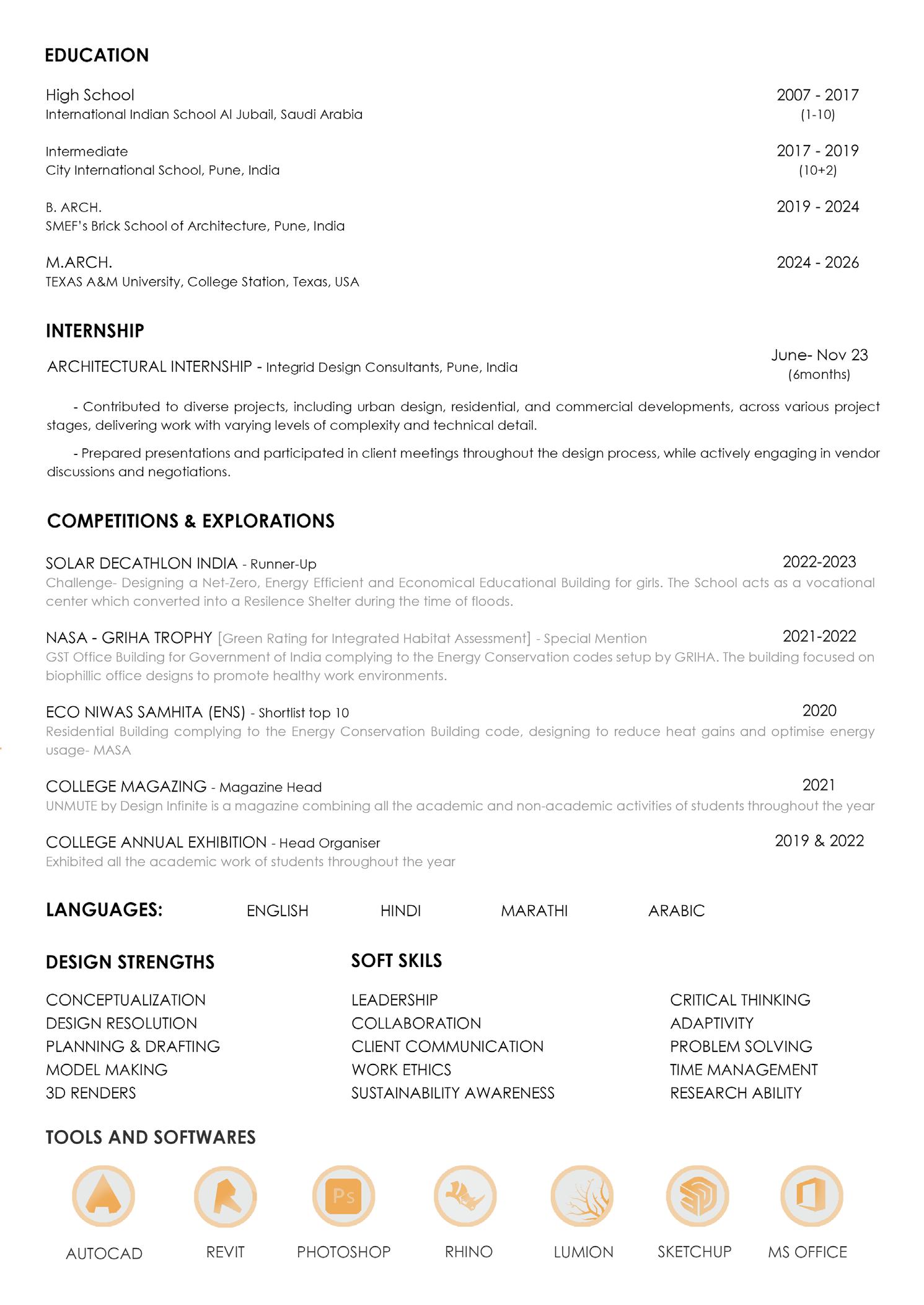 EDUCATION

High School
International Indian School Al Jubail, Saudi Arabia
2007 - 2017
(1-10)

Intermediate
City International School, Pune, India
2017 - 2019
(10+2)

B. ARCH.
SMEF's Brick School of Architecture, Pune, India
2019 - 2024

M.ARCH.
TEXAS A&M University, College Station, Texas, USA
2024 - 2026

INTERNSHIP

ARCHITECTURAL INTERNSHIP - Integrid Design Consultants, Pune, India
June- Nov 23
(6months)

- Contributed to diverse projects, including urban design, residential, and commercial developments, across various project stages, delivering work with varying levels of complexity and technical detail.

- Prepared presentations and participated in client meetings throughout the design process, while actively engaging in vendor discussions and negotiations.

COMPETITIONS & EXPLORATIONS

SOLAR DECATHLON INDIA - Runner-Up
2022-2023
Challenge- Designing a Net-Zero, Energy Efficient and Economical Educational Building for girls. The School acts as a vocational center which converted into a Resilence Shelter during the time of floods.

NASA - GRIHA TROPHY [Green Rating for Integrated Habitat Assessment] - Special Mention
2021-2022
GST Office Building for Government of India complying to the Energy Conservation codes setup by GRIHA. The building focused on biophillic office designs to promote healthy work environments.

ECO NIWAS SAMHITA (ENS) - Shortlist top 10
2020
Residential Building complying to the Energy Conservation Building code, designing to reduce heat gains and optimise energy usage- MASA

COLLEGE MAGAZING - Magazine Head
2021
UNMUTE by Design Infinite is a magazine combining all the academic and non-academic activities of students throughout the year

COLLEGE ANNUAL EXHIBITION - Head Organiser
2019 & 2022
Exhibited all the academic work of students throughout the year

LANGUAGES: ENGLISH HINDI MARATHI ARABIC

DESIGN STRENGTHS

CONCEPTUALIZATION
DESIGN RESOLUTION
PLANNING & DRAFTING
MODEL MAKING
3D RENDERS

SOFT SKILS

LEADERSHIP
COLLABORATION
CLIENT COMMUNICATION
WORK ETHICS
SUSTAINABILITY AWARENESS

CRITICAL THINKING
ADAPTIVITY
PROBLEM SOLVING
TIME MANAGEMENT
RESEARCH ABILITY

TOOLS AND SOFTWARES

Ps

AUTOCAD REVIT PHOTOSHOP RHINO LUMION SKETCHUP MS OFFICE